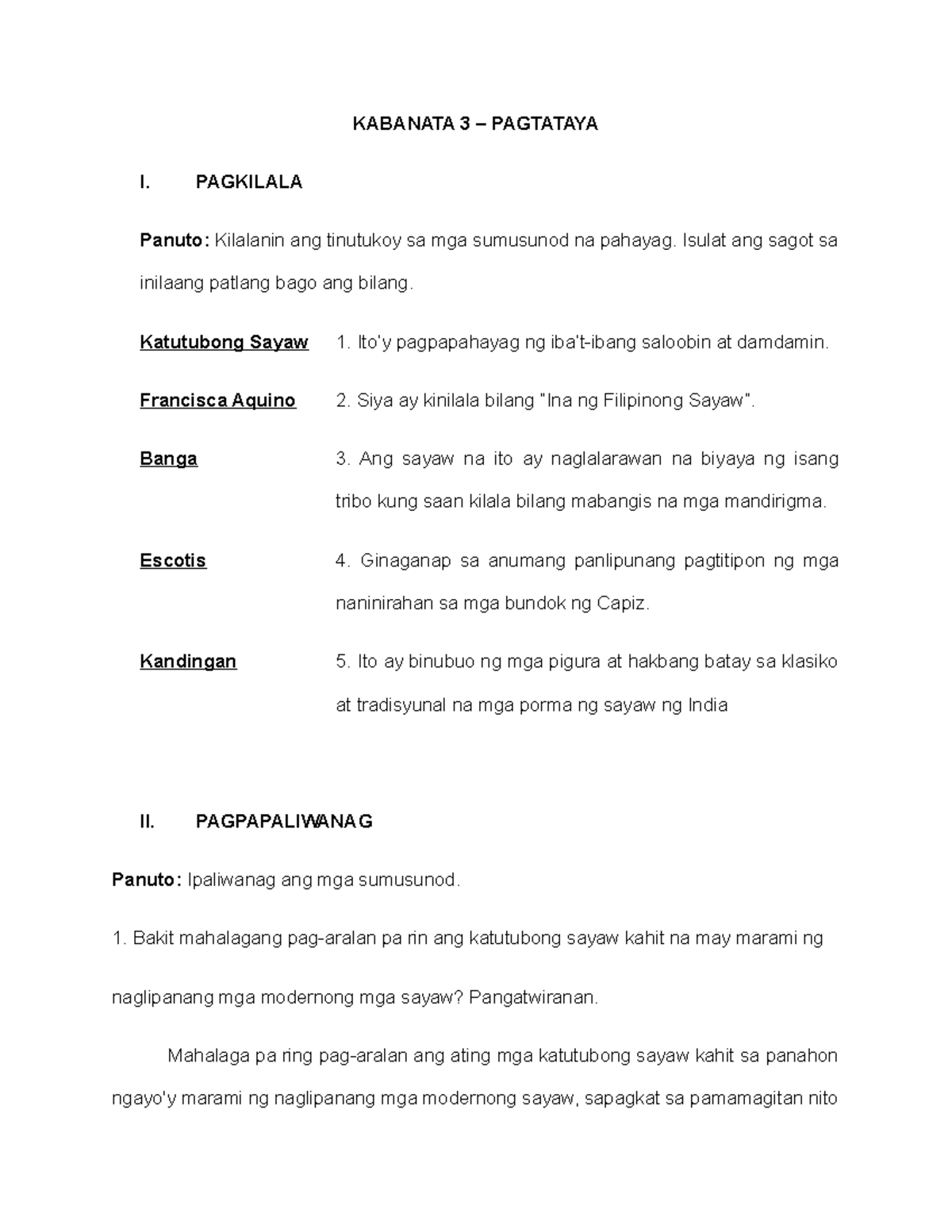 KABANATA 3 – PAGTATAYA

I. PAGKILALA

Panuto: Kilalanin ang tinutukoy sa mga sumusunod na pahayag. Isulat ang sagot sa inilaang patlang bago ang bilang.

Katutubong Sayaw 1. Ito'y pagpapahayag ng iba't-ibang saloobin at damdamin.

Francisca Aquino 2. Siya ay kinilala bilang "Ina ng Filipinong Sayaw".

Banga 3. Ang sayaw na ito ay naglalarawan na biyaya ng isang tribo kung saan kilala bilang mabangis na mga mandirigma.

Escotis 4. Ginaganap sa anumang panlipunang pagtitipon ng mga naninirahan sa mga bundok ng Capiz.

Kandingan 5. Ito ay binubuo ng mga pigura at hakbang batay sa klasiko at tradisyunal na mga porma ng sayaw ng India

II. PAGPAPALIWANAG

Panuto: Ipaliwanag ang mga sumusunod.

1. Bakit mahalagang pag-aralan pa rin ang katutubong sayaw kahit na may marami ng naglipanang mga modernong mga sayaw? Pangatwiranan.

Mahalaga pa ring pag-aralan ang ating mga katutubong sayaw kahit sa panahon ngayo'y marami ng naglipanang mga modernong sayaw, sapagkat sa pamamagitan nito